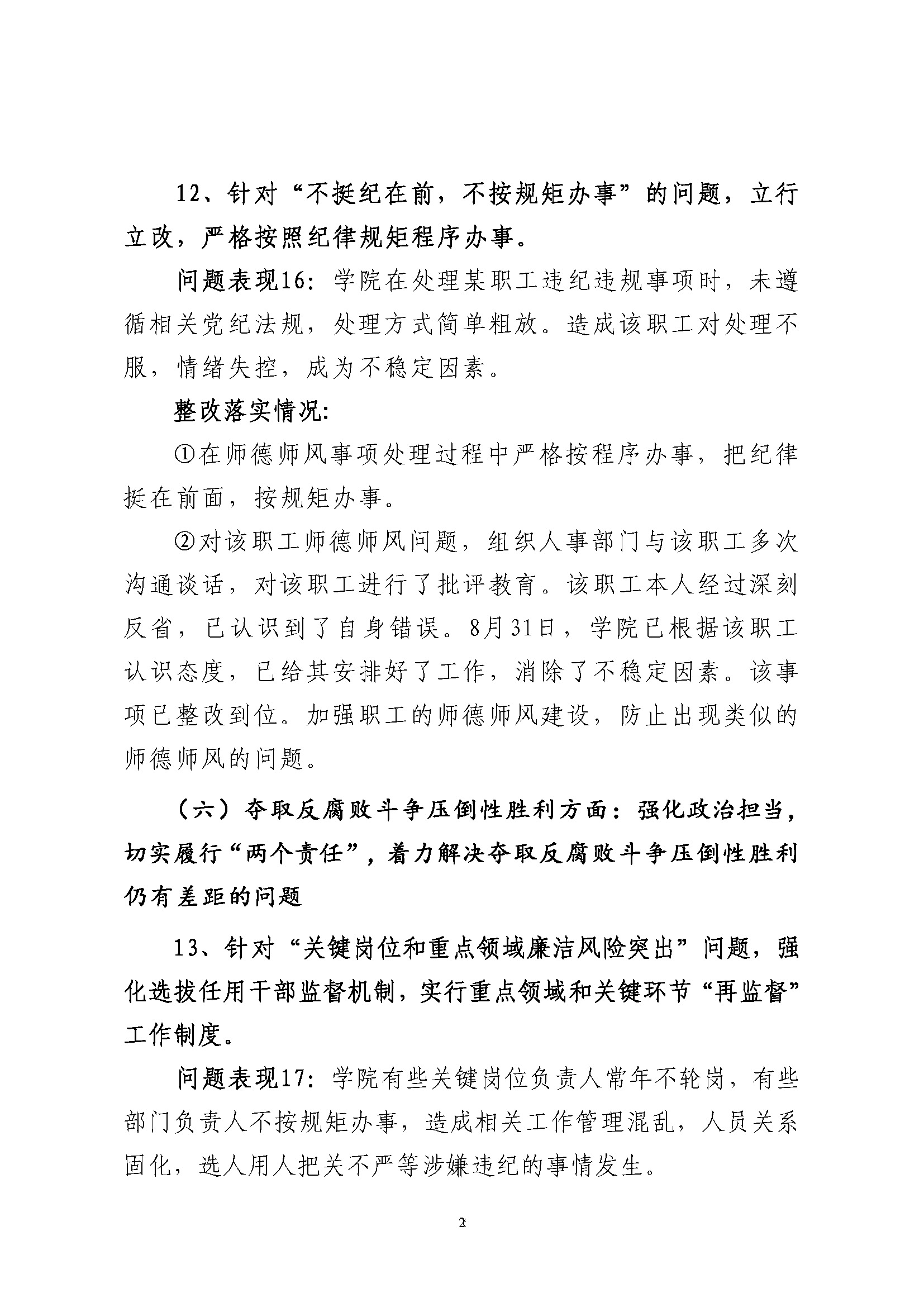 12、针对“不挺纪在前，不按规矩办事”的问题，立行立改，严格按照纪律规矩程序办事。

问题表现16：学院在处理某职工违纪违规事项时，未遵循相关党纪法规，处理方式简单粗放。造成该职工对处理不服，情绪失控，成为不稳定因素。

整改落实情况：

①在师德师风事项处理过程中严格按程序办事，把纪律挺在前面，按规矩办事。

②对该职工师德师风问题，组织人事部门与该职工多次沟通谈话，对该职工进行了批评教育。该职工本人经过深刻反省，已认识到了自身错误。8月31日，学院已根据该职工认识态度，已给其安排好了工作，消除了不稳定因素。该事项已整改到位。加强职工的师德师风建设，防止出现类似的师德师风的问题。

（六）夺取反腐败斗争压倒性胜利方面：强化政治担当，切实履行“两个责任”，着力解决夺取反腐败斗争压倒性胜利仍有差距的问题

13、针对“关键岗位和重点领域廉洁风险突出”问题，强化选拔任用干部监督机制，实行重点领域和关键环节“再监督”工作制度。

问题表现17：学院有些关键岗位负责人常年不轮岗，有些部门负责人不按规矩办事，造成相关工作管理混乱，人员关系固化，选人用人把关不严等涉嫌违纪的事情发生。

2